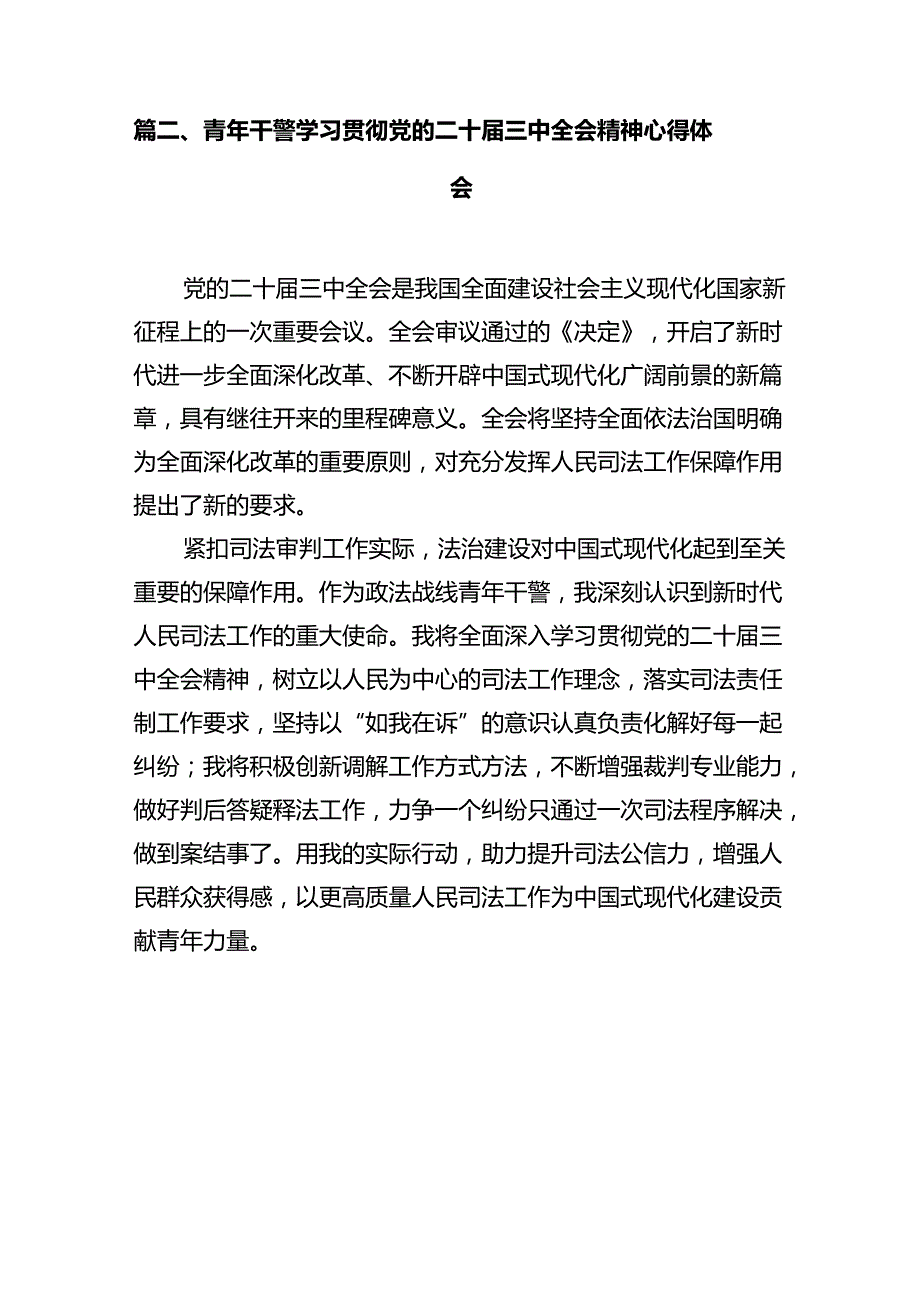 篇二、青年干警学习贯彻党的二十届三中全会精神心得体会

党的二十届三中全会是我国全面建设社会主义现代化国家新征程上的一次重要会议。全会审议通过的《决定》，开启了新时代进一步全面深化改革、不断开辟中国式现代化广阔前景的新篇章，具有继往开来的里程碑意义。全会将坚持全面依法治国明确为全面深化改革的重要原则，对充分发挥人民司法工作保障作用提出了新的要求。

紧扣司法审判工作实际，法治建设对中国式现代化起到至关重要的保障作用。作为政法战线青年干警，我深刻认识到新时代人民司法工作的重大使命。我将全面深入学习贯彻党的二十届三中全会精神，树立以人民为中心的司法工作理念，落实司法责任制工作要求，坚持以“如我在诉”的意识认真负责化解好每一起纠纷；我将积极创新调解工作方式方法，不断增强裁判专业能力，做好判后答疑释法工作，力争一个纠纷只通过一次司法程序解决，做到案结事了。用我的实际行动，助力提升司法公信力，增强人民群众获得感，以更高质量人民司法工作为中国式现代化建设贡献青年力量。